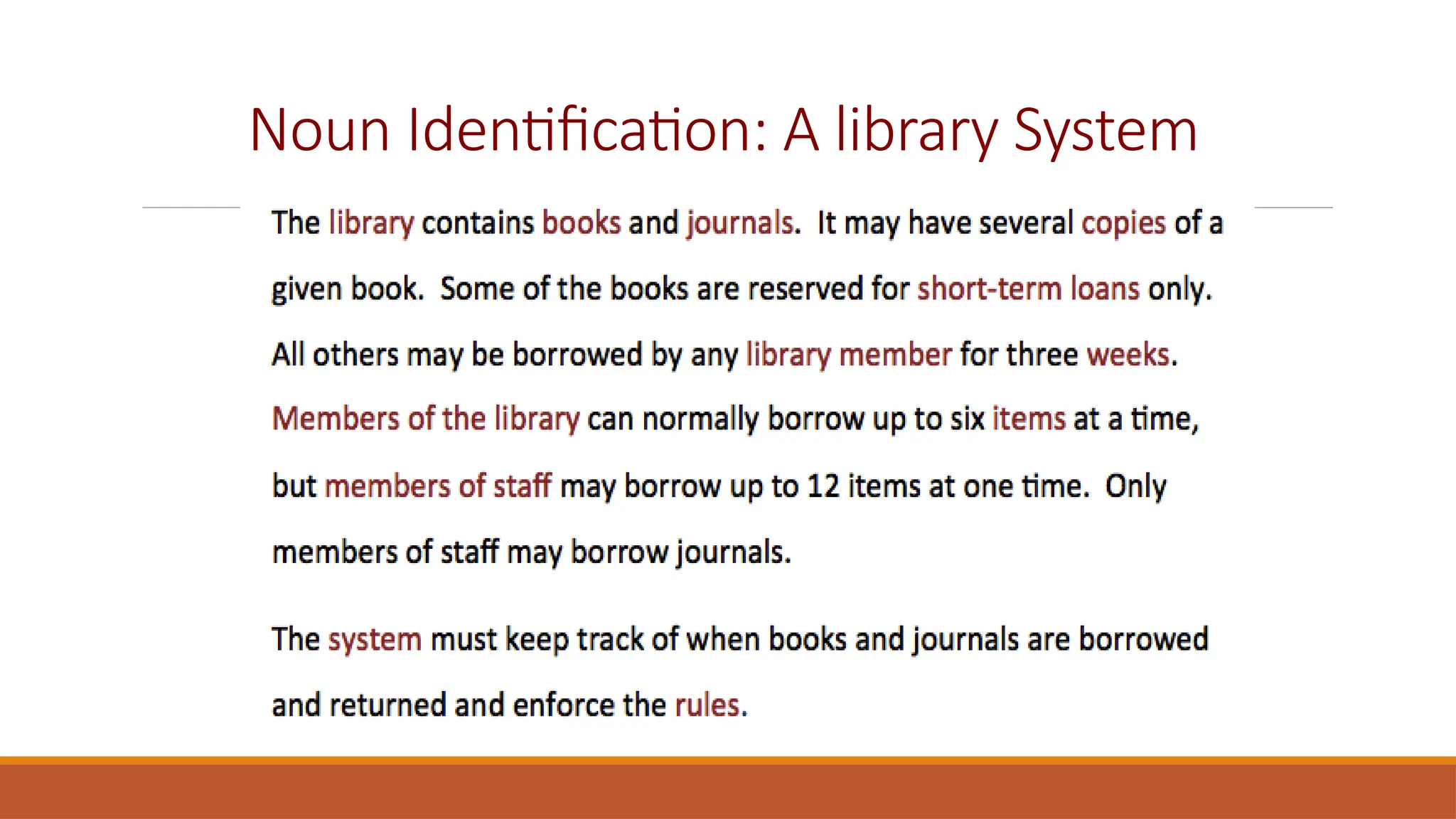 Noun Identification: A library System

The library contains books and journals. It may have several copies of a given book. Some of the books are reserved for short-term loans only. All others may be borrowed by any library member for three weeks. Members of the library can normally borrow up to six items at a time, but members of staff may borrow up to 12 items at one time. Only members of staff may borrow journals.

The system must keep track of when books and journals are borrowed and returned and enforce the rules.